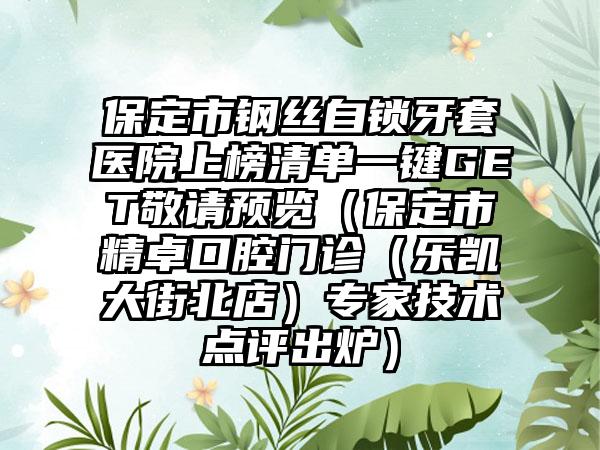 保定市钢丝自锁牙套医院上榜清单一键GET敬请预览（保定市精卓口腔门诊（乐凯大街北店）专家技术点评出炉）